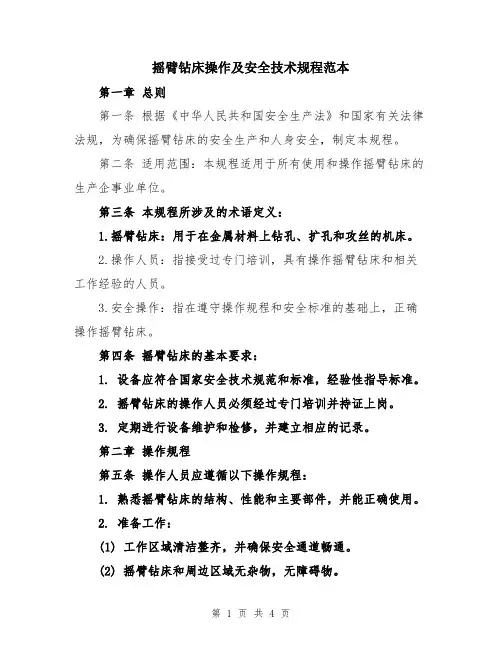 摇臂钻床操作及安全技术规程范本

第一章 总则

第一条 根据《中华人民共和国安全生产法》和国家有关法律法规，为确保摇臂钻床的安全生产和人身安全，制定本规程。

第二条 适用范围：本规程适用于所有使用和操作摇臂钻床的生产企事业单位。

第三条 本规程所涉及的术语定义：

1.摇臂钻床：用于在金属材料上钻孔、扩孔和攻丝的机床。

2.操作人员：指接受过专门培训，具有操作摇臂钻床和相关工作经验的人员。

3.安全操作：指在遵守操作规程和安全标准的基础上，正确操作摇臂钻床。

第四条 摇臂钻床的基本要求：

1. 设备应符合国家安全技术规范和标准，经验性指导标准。

2. 摇臂钻床的操作人员必须经过专门培训并持证上岗。

3. 定期进行设备维护和检修，并建立相应的记录。

第二章 操作规程

第五条 操作人员应遵循以下操作规程：

1. 熟悉摇臂钻床的结构、性能和主要部件，并能正确使用。

2. 准备工作：

(1) 工作区域清洁整齐，并确保安全通道畅通。

(2) 摇臂钻床和周边区域无杂物，无障碍物。

第 1 页 共 4 页